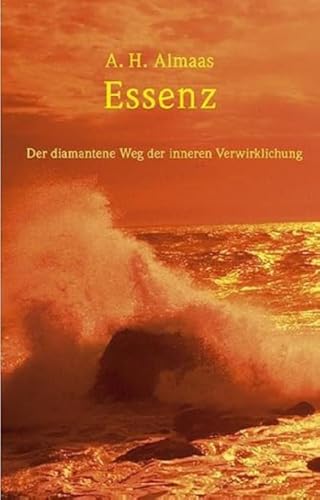 A. H. Almaas
Essenz

Der diamantene Weg der inneren Verwirklichung